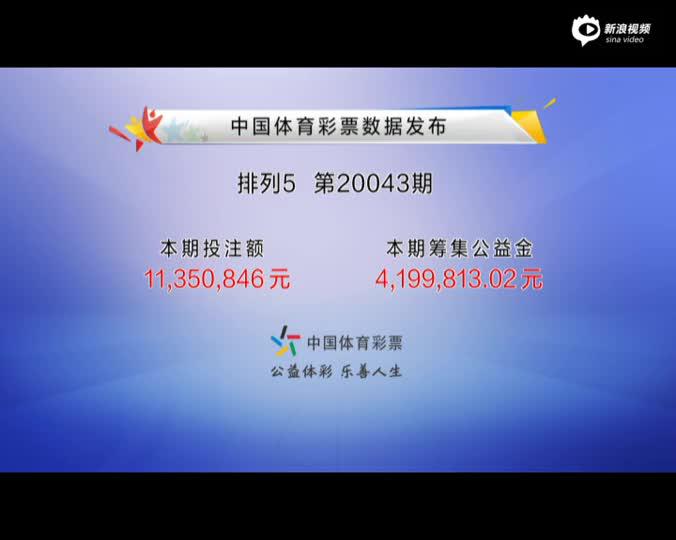 新浪视频
sina video

中国体育彩票数据发布

排列5 第20043期

本期投注额
11,350,846元

本期筹集公益金
4,199,813.02元

中国体育彩票
公益体彩 乐善人生